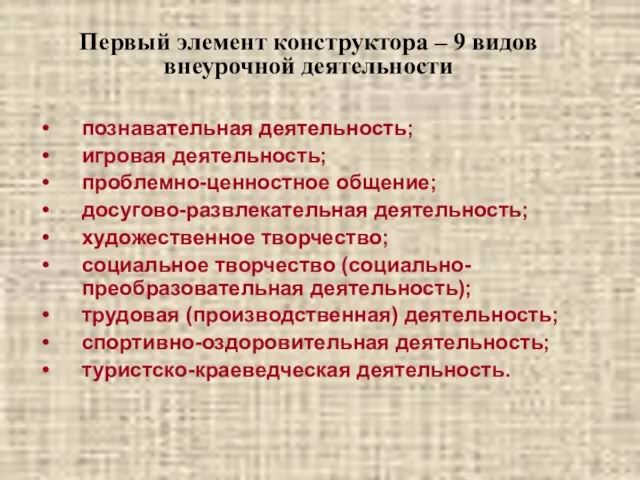 Первый элемент конструктора – 9 видов внеурочной деятельности

• познавательная деятельность;
• игровая деятельность;
• проблемно-ценностное общение;
• досугово-развлекательная деятельность;
• художественное творчество;
• социальное творчество (социально-преобразовательная деятельность);
• трудовая (производственная) деятельность;
• спортивно-оздоровительная деятельность;
• туристско-краеведческая деятельность.